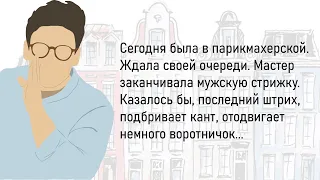 Сегодня была в парикмахерской. Ждала своей очереди. Мастер заканчивала мужскую стрижку. Казалось бы, последний штрих, подбривает кант, отодвигает немного воротничок...